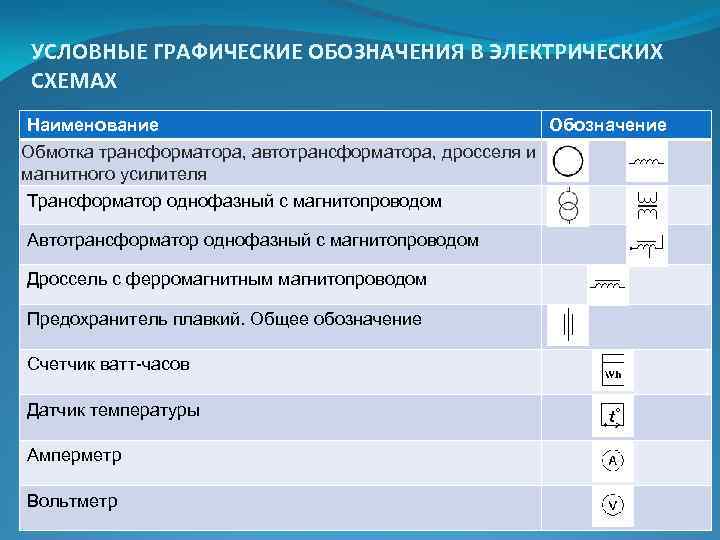 УСЛОВНЫЕ ГРАФИЧЕСКИЕ ОБОЗНАЧЕНИЯ В ЭЛЕКТРИЧЕСКИХ СХЕМАХ

| Наименование | Обозначение |
|---|---|
| Обмотка трансформатора, автотрансформатора, дросселя и магнитного усилителя | |
| Трансформатор однофазный с магнитопроводом | |
| Автотрансформатор однофазный с магнитопроводом | |
| Дроссель с ферромагнитным магнитопроводом | |
| Предохранитель плавкий. Общее обозначение | |
| Счетчик ватт-часов | Wh |
| Датчик температуры | $t°$ |
| Амперметр | A |
| Вольтметр | V |